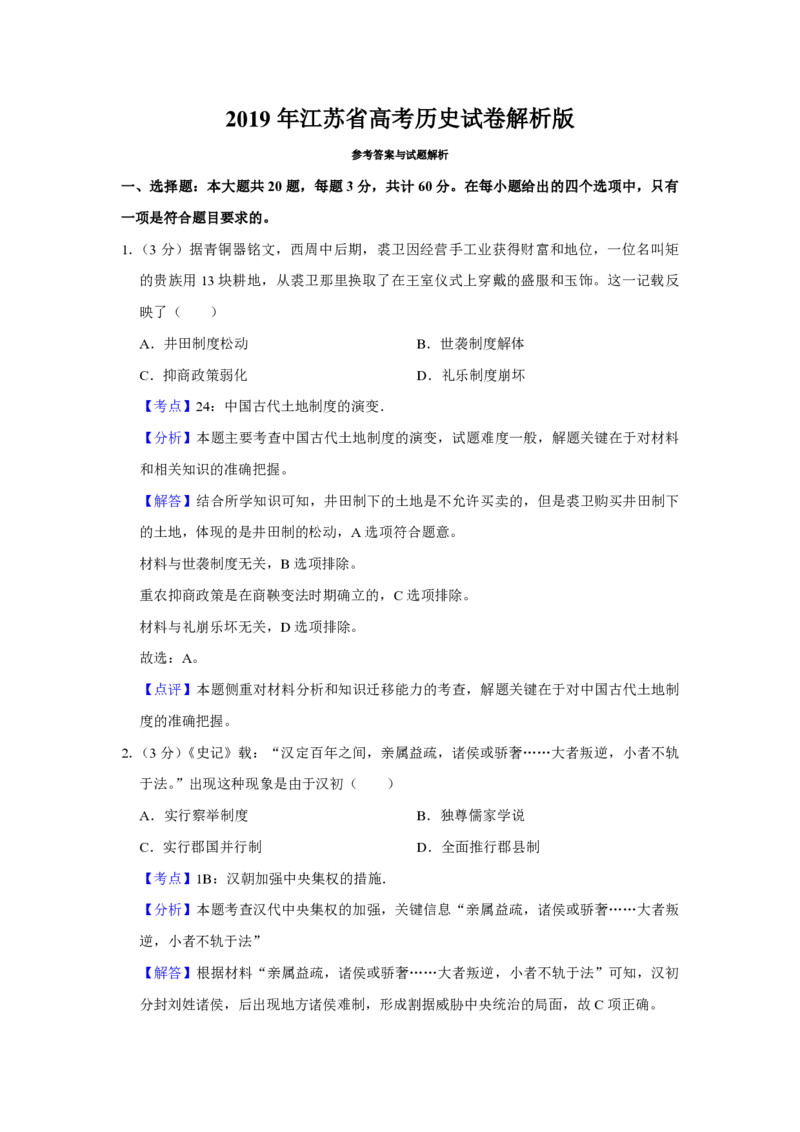 2019 年江苏省高考历史试卷解析版

参考答案与试题解析

一、选择题：本大题共 20 题，每题 3 分，共计 60 分。在每小题给出的四个选项中，只有一项是符合题目要求的。

1.（3 分）据青铜器铭文，西周中后期，裘卫因经营手工业获得财富和地位，一位名叫矩的贵族用 13 块耕地，从裘卫那里换取了在王室仪式上穿戴的盛服和玉饰。这一记载反映了（　　）

A．井田制度松动

B．世袭制度解体

C．抑商政策弱化

D．礼乐制度崩坏

【考点】24：中国古代土地制度的演变.

【分析】本题主要考查中国古代土地制度的演变，试题难度一般，解题关键在于对材料和相关知识的准确把握。

【解答】结合所学知识可知，井田制下的土地是不允许买卖的，但是裘卫购买井田制下的土地，体现的是井田制的松动，A 选项符合题意。

材料与世袭制度无关，B 选项排除。

重农抑商政策是在商鞅变法时期确立的，C 选项排除。

材料与礼崩乐坏无关，D 选项排除。

故选：A。

【点评】本题侧重对材料分析和知识迁移能力的考查，解题关键在于对中国古代土地制度的准确把握。

2.（3 分）《史记》载：“汉定百年之间，亲属益疏，诸侯或骄奢……大者叛逆，小者不轨于法。”出现这种现象是由于汉初（　　）

A．实行察举制度

B．独尊儒家学说

C．实行郡国并行制

D．全面推行郡县制

【考点】1B：汉朝加强中央集权的措施.

【分析】本题考查汉代中央集权的加强，关键信息“亲属益疏，诸侯或骄奢……大者叛逆，小者不轨于法”

【解答】根据材料“亲属益疏，诸侯或骄奢……大者叛逆，小者不轨于法”可知，汉初分封刘姓诸侯，后出现地方诸侯难制，形成割据威胁中央统治的局面，故 C 项正确。